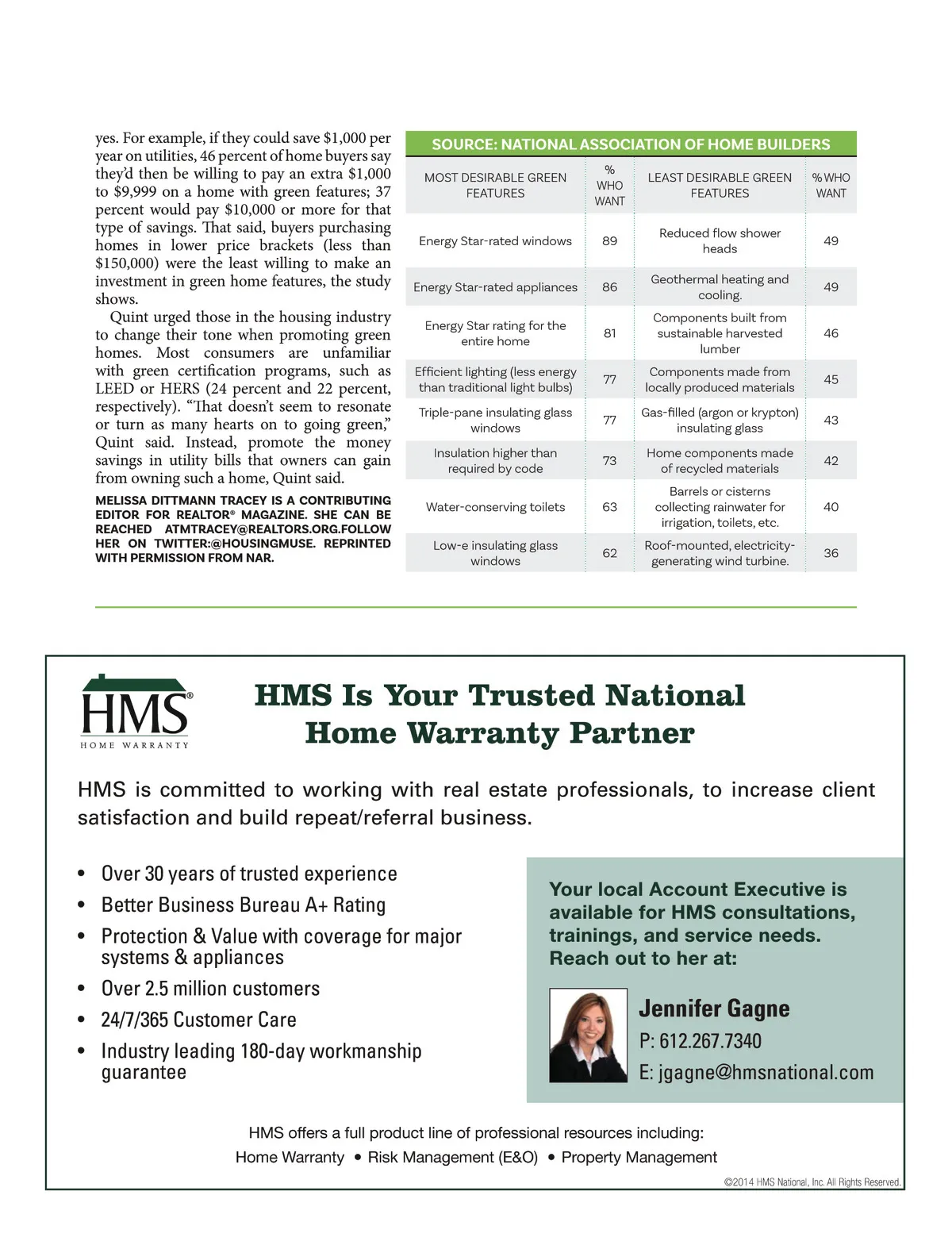 yes. For example, if they could save $1,000 per year on utilities, 46 percent of home buyers say they'd then be willing to pay an extra $1,000 to $9,999 on a home with green features; 37 percent would pay $10,000 or more for that type of savings. That said, buyers purchasing homes in lower price brackets (less than $150,000) were the least willing to make an investment in green home features, the study shows.

Quint urged those in the housing industry to change their tone when promoting green homes. Most consumers are unfamiliar with green certification programs, such as LEED or HERS (24 percent and 22 percent, respectively). "That doesn't seem to resonate or turn as many hearts on to going green," Quint said. Instead, promote the money savings in utility bills that owners can gain from owning such a home, Quint said.

MELISSA DITTMANN TRACEY IS A CONTRIBUTING EDITOR FOR REALTOR® MAGAZINE. SHE CAN BE REACHED ATMTRACEY@REALTORS.ORG.FOLLOW HER ON TWITTER:@HOUSINGMUSE. REPRINTED WITH PERMISSION FROM NAR.

SOURCE: NATIONAL ASSOCIATION OF HOME BUILDERS

| MOST DESIRABLE GREEN FEATURES | % WHO WANT | LEAST DESIRABLE GREEN FEATURES | % WHO WANT |
|---|---|---|---|
| Energy Star-rated windows | 89 | Reduced flow shower heads | 49 |
| Energy Star-rated appliances | 86 | Geothermal heating and cooling. | 49 |
| Energy Star rating for the entire home | 81 | Components built from sustainable harvested lumber | 46 |
| Efficient lighting (less energy than traditional light bulbs) | 77 | Components made from locally produced materials | 45 |
| Triple-pane insulating glass windows | 77 | Gas-filled (argon or krypton) insulating glass | 43 |
| Insulation higher than required by code | 73 | Home components made of recycled materials | 42 |
| Water-conserving toilets | 63 | Barrels or cisterns collecting rainwater for irrigation, toilets, etc. | 40 |
| Low-e insulating glass windows | 62 | Roof-mounted, electricity-generating wind turbine. | 36 |

HMS®
HOME WARRANTY

HMS Is Your Trusted National Home Warranty Partner

HMS is committed to working with real estate professionals, to increase client satisfaction and build repeat/referral business.

• Over 30 years of trusted experience
• Better Business Bureau A+ Rating
• Protection & Value with coverage for major systems & appliances
• Over 2.5 million customers
• 24/7/365 Customer Care
• Industry leading 180-day workmanship guarantee

Your local Account Executive is available for HMS consultations, trainings, and service needs. Reach out to her at:

Jennifer Gagne
P: 612.267.7340
E: jgagne@hmsnational.com

HMS offers a full product line of professional resources including:
Home Warranty • Risk Management (E&O) • Property Management

©2014 HMS National, Inc. All Rights Reserved.